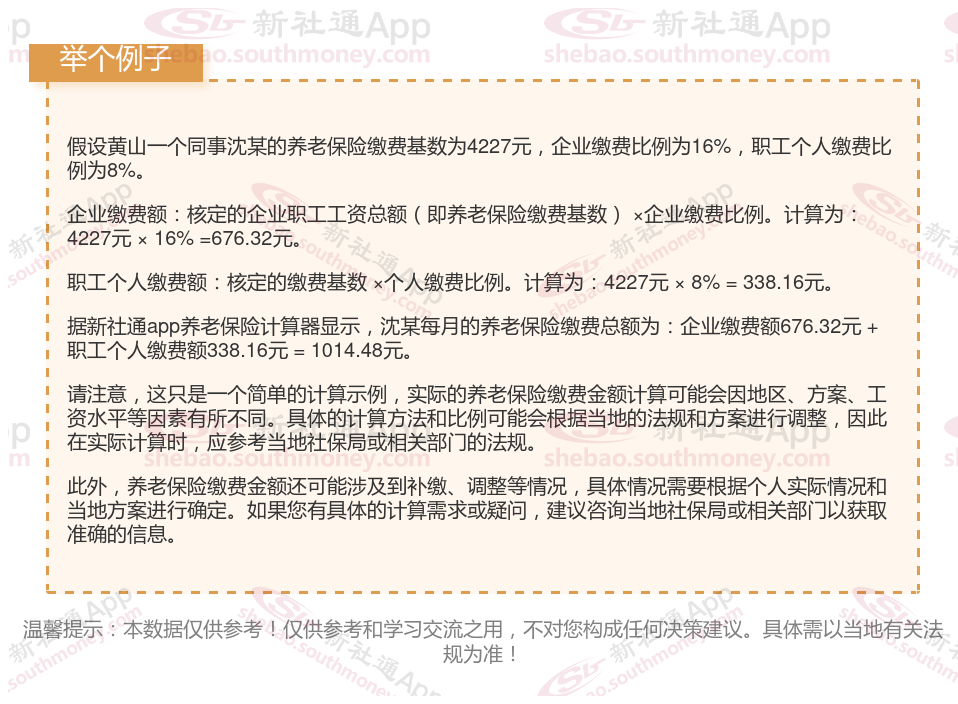 举个例子

假设黄山一个同事沈某的养老保险缴费基数为4227元，企业缴费比例为16%，职工个人缴费比例为8%。

企业缴费额：核定的企业职工工资总额（即养老保险缴费基数）×企业缴费比例。计算为：4227元 × 16% =676.32元。

职工个人缴费额：核定的缴费基数 ×个人缴费比例。计算为：4227元 × 8% = 338.16元。

据新社通app养老保险计算器显示，沈某每月的养老保险缴费总额为：企业缴费额676.32元 + 职工个人缴费额338.16元 = 1014.48元。

请注意，这只是一个简单的计算示例，实际的养老保险缴费金额计算可能会因地区、方案、工资水平等因素有所不同。具体的计算方法和比例可能会根据当地的法规和方案进行调整，因此在实际计算时，应参考当地社保局或相关部门的法规。

此外，养老保险缴费金额还可能涉及到补缴、调整等情况，具体情况需要根据个人实际情况和当地方案进行确定。如果您有具体的计算需求或疑问，建议咨询当地社保局或相关部门以获取准确的信息。

温馨提示：本数据仅供参考！仅供参考和学习交流之用，不对您构成任何决策建议。具体需以当地有关法规为准！

新社通App
shebao.southmoney.com